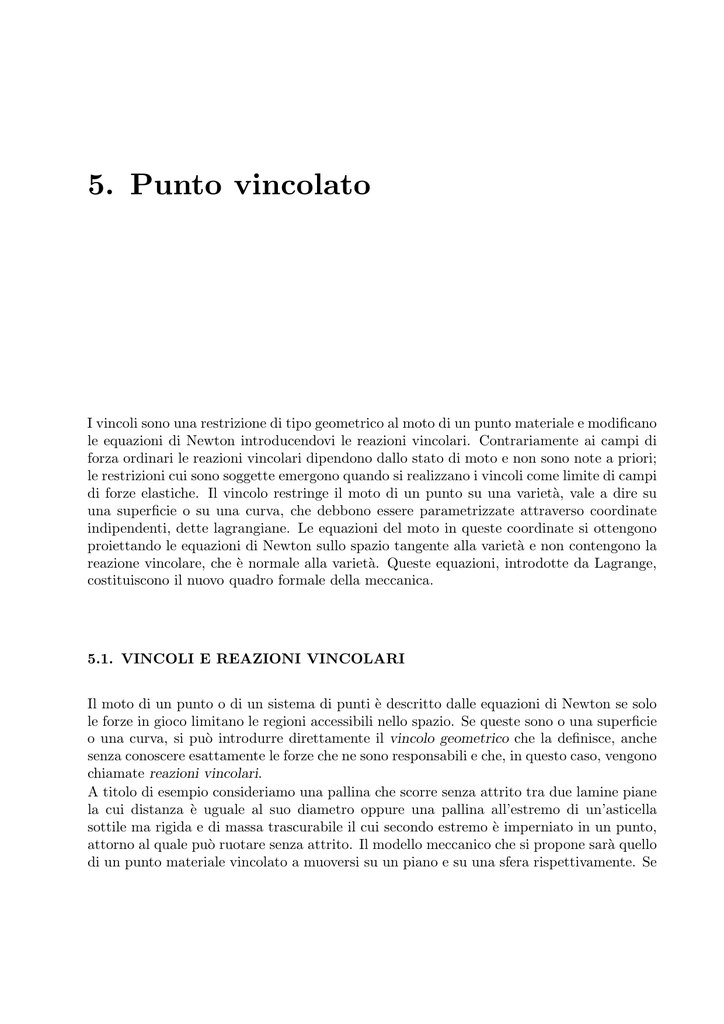 5. Punto vincolato

I vincoli sono una restrizione di tipo geometrico al moto di un punto materiale e modificano le equazioni di Newton introducendovi le reazioni vincolari. Contrariamente ai campi di forza ordinari le reazioni vincolari dipendono dallo stato di moto e non sono note a priori; le restrizioni cui sono soggette emergono quando si realizzano i vincoli come limite di campi di forze elastiche. Il vincolo restringe il moto di un punto su una varietà, vale a dire su una superficie o su una curva, che debbono essere parametrizzate attraverso coordinate indipendenti, dette lagrangiane. Le equazioni del moto in queste coordinate si ottengono proiettando le equazioni di Newton sullo spazio tangente alla varietà e non contengono la reazione vincolare, che è normale alla varietà. Queste equazioni, introdotte da Lagrange, costituiscono il nuovo quadro formale della meccanica.

5.1. VINCOLI E REAZIONI VINCOLARI

Il moto di un punto o di un sistema di punti è descritto dalle equazioni di Newton se solo le forze in gioco limitano le regioni accessibili nello spazio. Se queste sono o una superficie o una curva, si può introdurre direttamente il vincolo geometrico che la definisce, anche senza conoscere esattamente le forze che ne sono responsabili e che, in questo caso, vengono chiamate reazioni vincolari.
A titolo di esempio consideriamo una pallina che scorre senza attrito tra due lamine piane la cui distanza è uguale al suo diametro oppure una pallina all'estremo di un'asticella sottile ma rigida e di massa trascurabile il cui secondo estremo è imperniato in un punto, attorno al quale può ruotare senza attrito. Il modello meccanico che si propone sarà quello di un punto materiale vincolato a muoversi su un piano e su una sfera rispettivamente. Se